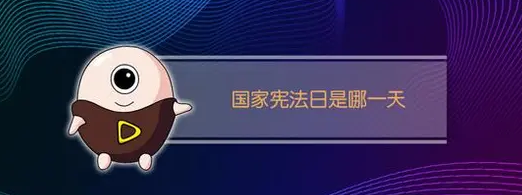 国家宪法日是哪一天